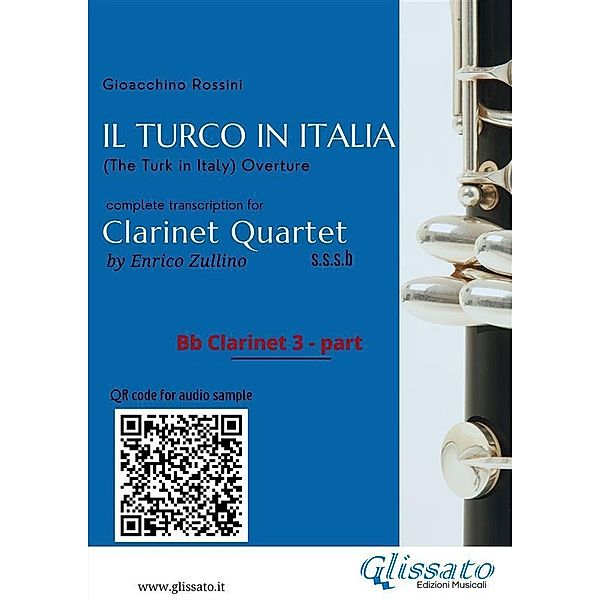 Gioacchino Rossini

IL TURCO IN ITALIA
(The Turk in Italy) Overture

complete transcription for
Clarinet Quartet
by Enrico Zullino
s.s.s.b

Bb Clarinet 3 - part

QR code for audio sample

www.glissato.it

Glissato
Edizioni Musicali